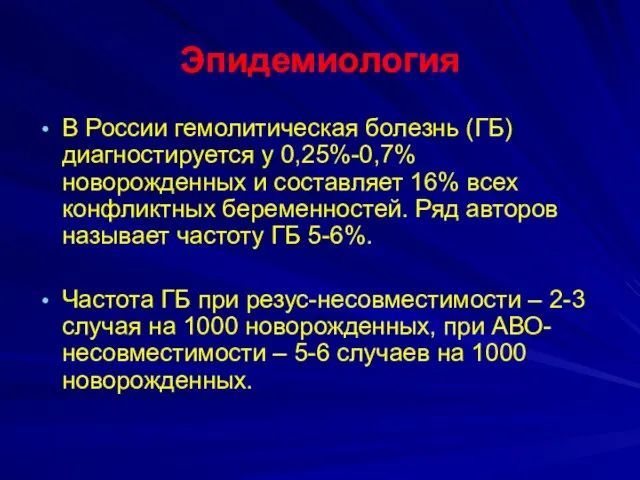 Эпидемиология

• В России гемолитическая болезнь (ГБ) диагностируется у 0,25%-0,7% новорожденных и составляет 16% всех конфликтных беременностей. Ряд авторов называет частоту ГБ 5-6%.

• Частота ГБ при резус-несовместимости – 2-3 случая на 1000 новорожденных, при АВО-несовместимости – 5-6 случаев на 1000 новорожденных.